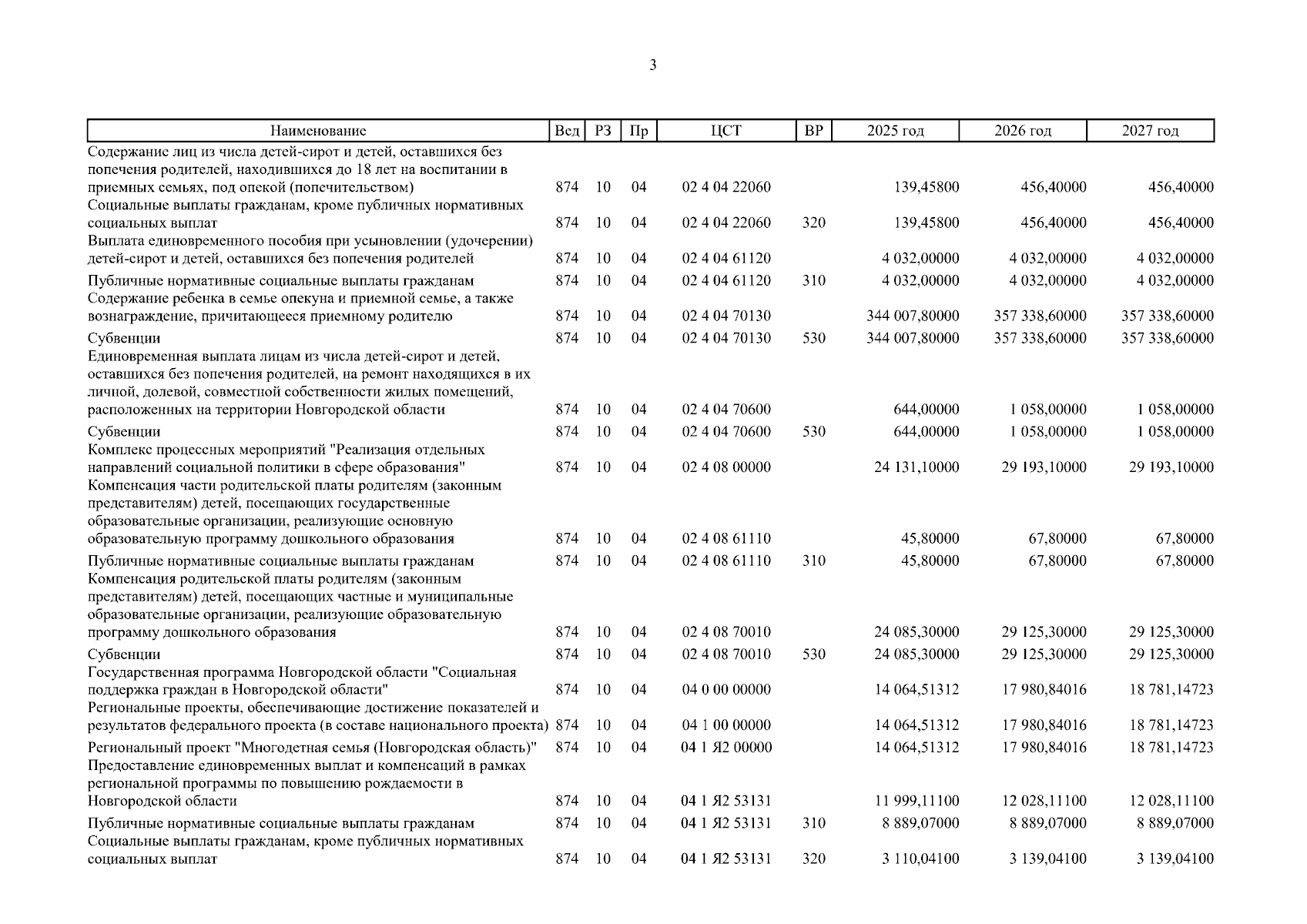 3

| Наименование | Вед | РЗ | Пр | ЦСТ | ВР | 2025 год | 2026 год | 2027 год |
|---|---|---|---|---|---|---|---|---|
| Содержание лиц из числа детей-сирот и детей, оставшихся без попечения родителей, находившихся до 18 лет на воспитании в приемных семьях, под опекой (попечительством) | 874 | 10 | 04 | 02 4 04 22060 | | 139,45800 | 456,40000 | 456,40000 |
| Социальные выплаты гражданам, кроме публичных нормативных социальных выплат | 874 | 10 | 04 | 02 4 04 22060 | 320 | 139,45800 | 456,40000 | 456,40000 |
| Выплата единовременного пособия при усыновлении (удочерении) детей-сирот и детей, оставшихся без попечения родителей | 874 | 10 | 04 | 02 4 04 61120 | | 4 032,00000 | 4 032,00000 | 4 032,00000 |
| Публичные нормативные социальные выплаты гражданам | 874 | 10 | 04 | 02 4 04 61120 | 310 | 4 032,00000 | 4 032,00000 | 4 032,00000 |
| Содержание ребенка в семье опекуна и приемной семье, а также вознаграждение, причитающееся приемному родителю | 874 | 10 | 04 | 02 4 04 70130 | | 344 007,80000 | 357 338,60000 | 357 338,60000 |
| Субвенции | 874 | 10 | 04 | 02 4 04 70130 | 530 | 344 007,80000 | 357 338,60000 | 357 338,60000 |
| Единовременная выплата лицам из числа детей-сирот и детей, оставшихся без попечения родителей, на ремонт находящихся в их личной, долевой, совместной собственности жилых помещений, расположенных на территории Новгородской области | 874 | 10 | 04 | 02 4 04 70600 | | 644,00000 | 1 058,00000 | 1 058,00000 |
| Субвенции | 874 | 10 | 04 | 02 4 04 70600 | 530 | 644,00000 | 1 058,00000 | 1 058,00000 |
| Комплекс процессных мероприятий "Реализация отдельных направлений социальной политики в сфере образования" | 874 | 10 | 04 | 02 4 08 00000 | | 24 131,10000 | 29 193,10000 | 29 193,10000 |
| Компенсация части родительской платы родителям (законным представителям) детей, посещающих государственные образовательные организации, реализующие основную образовательную программу дошкольного образования | 874 | 10 | 04 | 02 4 08 61110 | | 45,80000 | 67,80000 | 67,80000 |
| Публичные нормативные социальные выплаты гражданам | 874 | 10 | 04 | 02 4 08 61110 | 310 | 45,80000 | 67,80000 | 67,80000 |
| Компенсация родительской платы родителям (законным представителям) детей, посещающих частные и муниципальные образовательные организации, реализующие образовательную программу дошкольного образования | 874 | 10 | 04 | 02 4 08 70010 | | 24 085,30000 | 29 125,30000 | 29 125,30000 |
| Субвенции | 874 | 10 | 04 | 02 4 08 70010 | 530 | 24 085,30000 | 29 125,30000 | 29 125,30000 |
| Государственная программа Новгородской области "Социальная поддержка граждан в Новгородской области" | 874 | 10 | 04 | 04 0 00 00000 | | 14 064,51312 | 17 980,84016 | 18 781,14723 |
| Региональные проекты, обеспечивающие достижение показателей и результатов федерального проекта (в составе национального проекта) | 874 | 10 | 04 | 04 1 00 00000 | | 14 064,51312 | 17 980,84016 | 18 781,14723 |
| Региональный проект "Многодетная семья (Новгородская область)" | 874 | 10 | 04 | 04 1 Я2 00000 | | 14 064,51312 | 17 980,84016 | 18 781,14723 |
| Предоставление единовременных выплат и компенсаций в рамках региональной программы по повышению рождаемости в Новгородской области | 874 | 10 | 04 | 04 1 Я2 53131 | | 11 999,11100 | 12 028,11100 | 12 028,11100 |
| Публичные нормативные социальные выплаты гражданам | 874 | 10 | 04 | 04 1 Я2 53131 | 310 | 8 889,07000 | 8 889,07000 | 8 889,07000 |
| Социальные выплаты гражданам, кроме публичных нормативных социальных выплат | 874 | 10 | 04 | 04 1 Я2 53131 | 320 | 3 110,04100 | 3 139,04100 | 3 139,04100 |